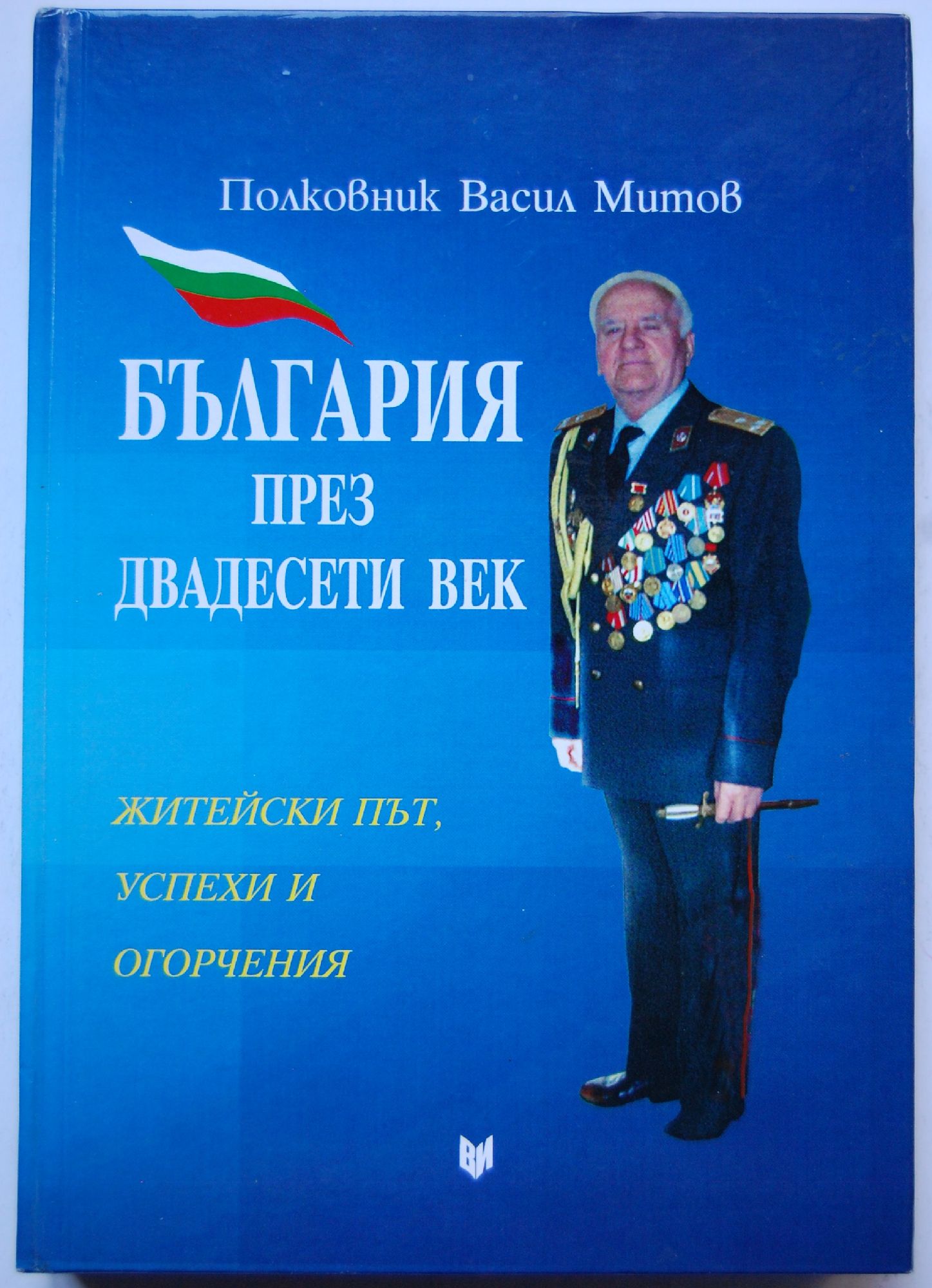 Полковник Васил Митов

БЪЛГАРИЯ
ПРЕЗ
ДВАДЕСЕТИ ВЕК

ЖИТЕЙСКИ ПЪТ,
УСПЕХИ И
ОГОРЧЕНИЯ

ВИ